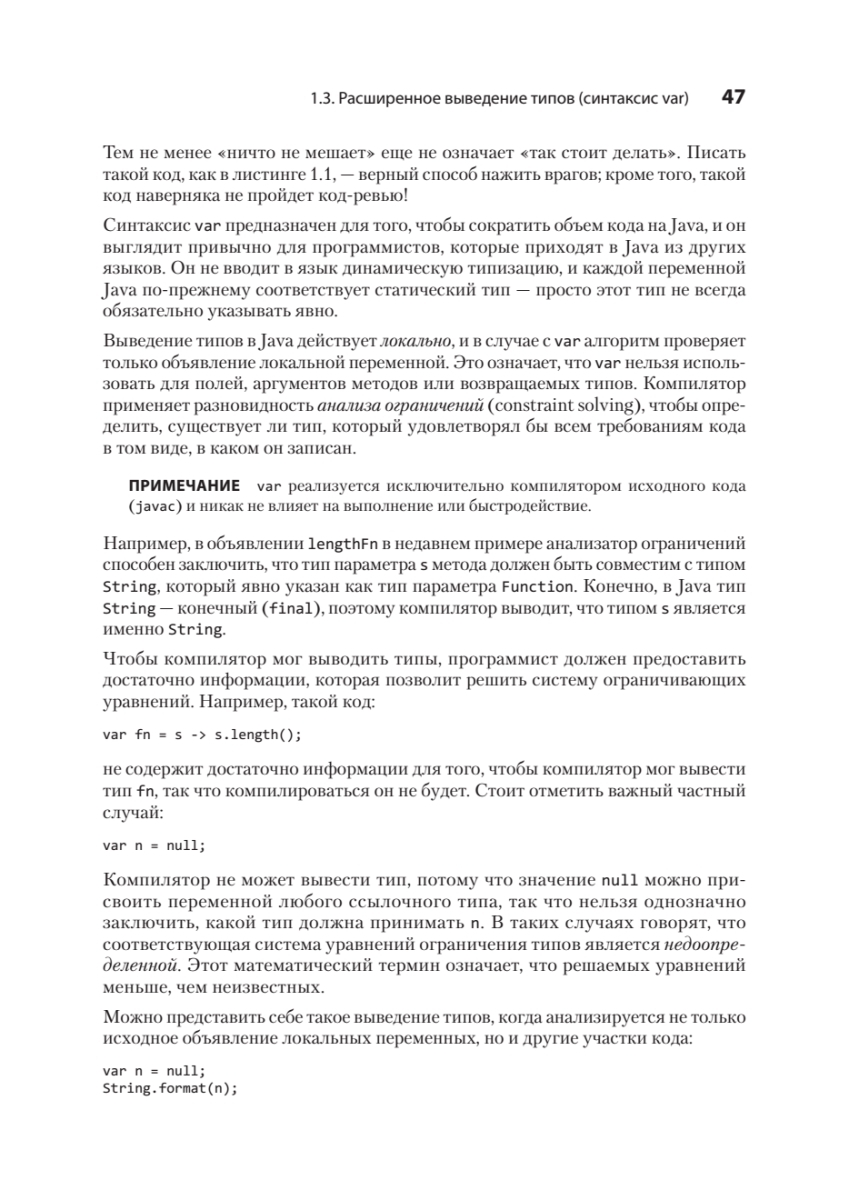 1.3. Расширенное выведение типов (синтаксис var) 47

Тем не менее «ничто не мешает» еще не означает «так стоит делать». Писать такой код, как в листинге 1.1, — верный способ нажить врагов; кроме того, такой код наверняка не пройдет код-ревью!

Синтаксис var предназначен для того, чтобы сократить объем кода на Java, и он выглядит привычно для программистов, которые приходят в Java из других языков. Он не вводит в язык динамическую типизацию, и каждой переменной Java по-прежнему соответствует статический тип — просто этот тип не всегда обязательно указывать явно.

Выведение типов в Java действует локально, и в случае с var алгоритм проверяет только объявление локальной переменной. Это означает, что var нельзя использовать для полей, аргументов методов или возвращаемых типов. Компилятор применяет разновидность анализа ограничений (constraint solving), чтобы определить, существует ли тип, который удовлетворял бы всем требованиям кода в том виде, в каком он записан.

ПРИМЕЧАНИЕ var реализуется исключительно компилятором исходного кода (javac) и никак не влияет на выполнение или быстродействие.

Например, в объявлении lengthFn в недавнем примере анализатор ограничений способен заключить, что тип параметра s метода должен быть совместим с типом String, который явно указан как тип параметра Function. Конечно, в Java тип String — конечный (final), поэтому компилятор выводит, что типом s является именно String.

Чтобы компилятор мог выводить типы, программист должен предоставить достаточно информации, которая позволит решить систему ограничивающих уравнений. Например, такой код:

var fn = s -> s.length();

не содержит достаточно информации для того, чтобы компилятор мог вывести тип fn, так что компилироваться он не будет. Стоит отметить важный частный случай:

var n = null;

Компилятор не может вывести тип, потому что значение null можно присвоить переменной любого ссылочного типа, так что нельзя однозначно заключить, какой тип должна принимать n. В таких случаях говорят, что соответствующая система уравнений ограничения типов является недоопределенной. Этот математический термин означает, что решаемых уравнений меньше, чем неизвестных.

Можно представить себе такое выведение типов, когда анализируется не только исходное объявление локальных переменных, но и другие участки кода:

var n = null;
String.format(n);